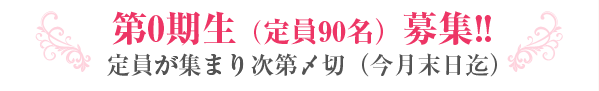 第0期生（定員90名）募集!!
定員が集まり次第〆切（今月末日迄）